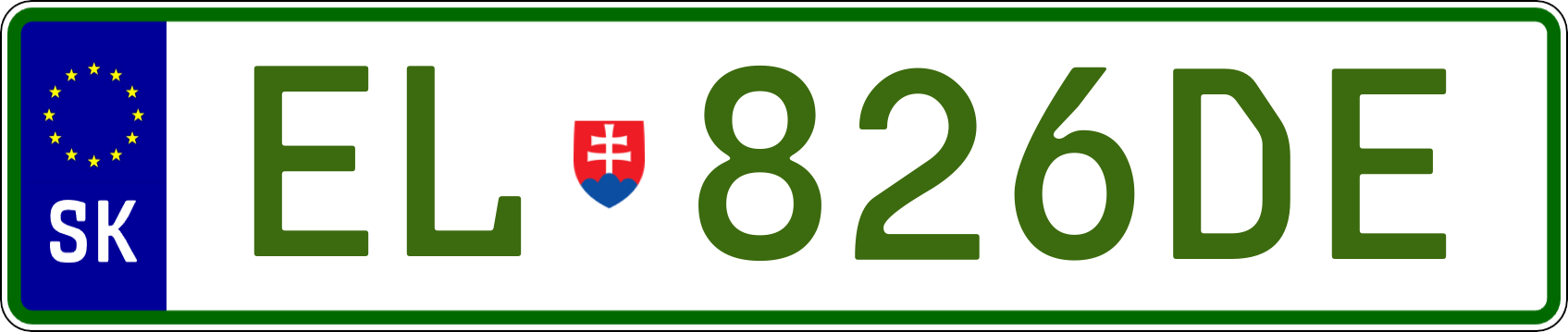 SK
EL 826DE